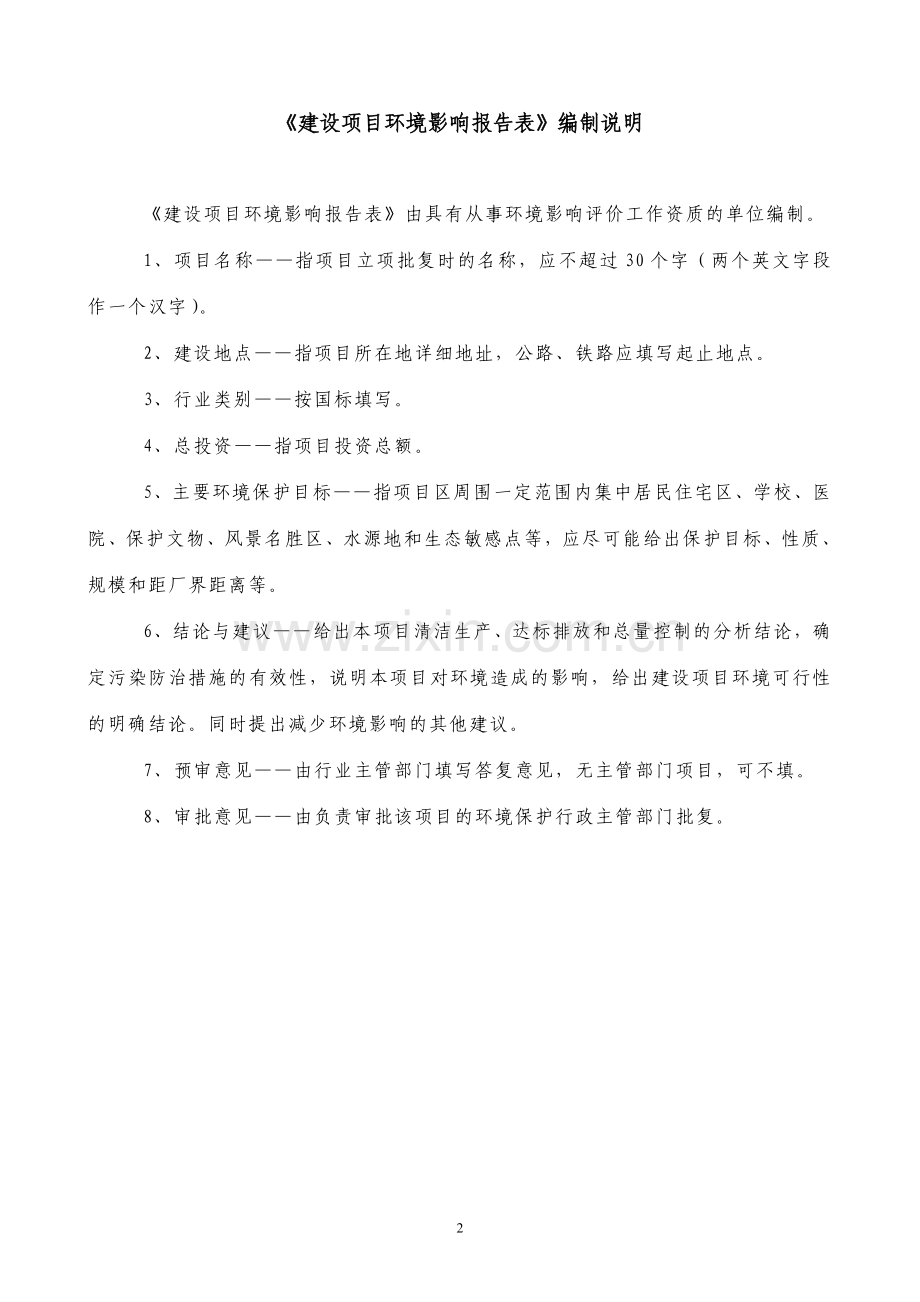 《建设项目环境影响报告表》编制说明

《建设项目环境影响报告表》由具有从事环境影响评价工作资质的单位编制。

1、项目名称——指项目立项批复时的名称，应不超过30个字（两个英文字段作一个汉字）。

2、建设地点——指项目所在地详细地址，公路、铁路应填写起止地点。

3、行业类别——按国标填写。

4、总投资——指项目投资总额。

5、主要环境保护目标——指项目区周围一定范围内集中居民住宅区、学校、医院、保护文物、风景名胜区、水源地和生态敏感点等，应尽可能给出保护目标、性质、规模和距厂界距离等。

6、结论与建议——给出本项目清洁生产、达标排放和总量控制的分析结论，确定污染防治措施的有效性，说明本项目对环境造成的影响，给出建设项目环境可行性的明确结论。同时提出减少环境影响的其他建议。

7、预审意见——由行业主管部门填写答复意见，无主管部门项目，可不填。

8、审批意见——由负责审批该项目的环境保护行政主管部门批复。

www.zixin.com.cn

2